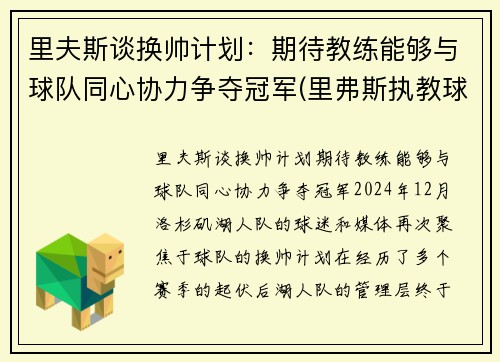 里夫斯谈换帅计划：期待教练能够与球队同心协力争夺冠军(里弗斯执教球

里夫斯谈换帅计划期待教练能够与球队同心协力争夺冠军2024年12月洛杉矶湖人队的球迷和媒体再次聚焦于球队的换帅计划在经历了多个赛季的起伏后湖人队的管理层终于